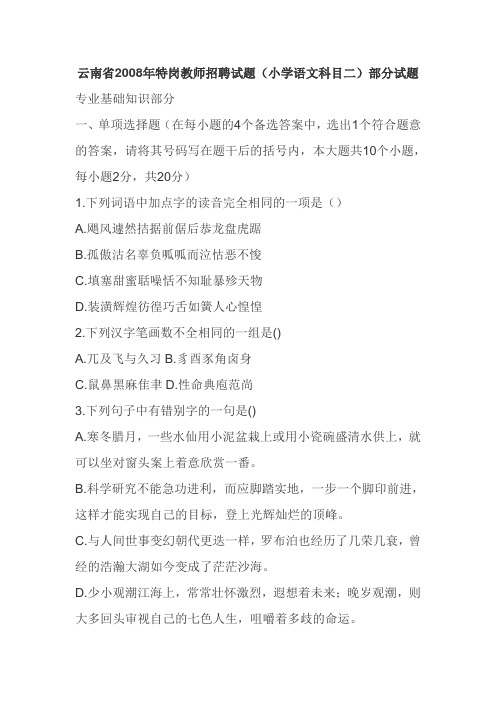 云南省2008年特岗教师招聘试题（小学语文科目二）部分试题

专业基础知识部分

一、单项选择题（在每小题的4个备选答案中，选出1个符合题意的答案，请将其号码写在题干后的括号内，本大题共10个小题，每小题2分，共20分）

1.下列词语中加点字的读音完全相同的一项是（）

A.飓风遽然拮据前倨后恭龙盘虎踞

B.孤傲沽名辜负呱呱而泣怙恶不悛

C.填塞甜蜜聒噪恬不知耻暴殄天物

D.装潢辉煌彷徨巧舌如簧人心惶惶

2.下列汉字笔画数不全相同的一组是()

A.兀及飞与久习 B.豸酉豕角卤身

C.鼠鼻黑麻隹聿 D.性命典庖范尚

3.下列句子中有错别字的一句是()

A.寒冬腊月，一些水仙用小泥盆栽上或用小瓷碗盛清水供上，就可以坐对窗头案上着意欣赏一番。

B.科学研究不能急功进利，而应脚踏实地，一步一个脚印前进，这样才能实现自己的目标，登上光辉灿烂的顶峰。

C.与人间世事变幻朝代更迭一样，罗布泊也经历了几荣几衰，曾经的浩瀚大湖如今变成了茫茫沙海。

D.少小观潮江海上，常常壮怀激烈，遐想着未来；晚岁观潮，则大多回头审视自己的七色人生，咀嚼着多歧的命运。